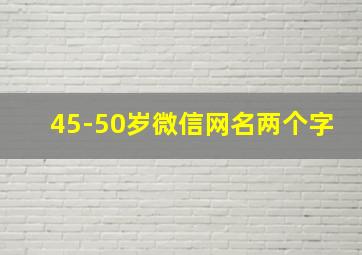 45-50岁微信网名两个字